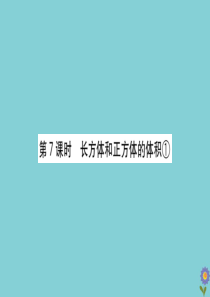 第7课时　长方体和正方体的体积①